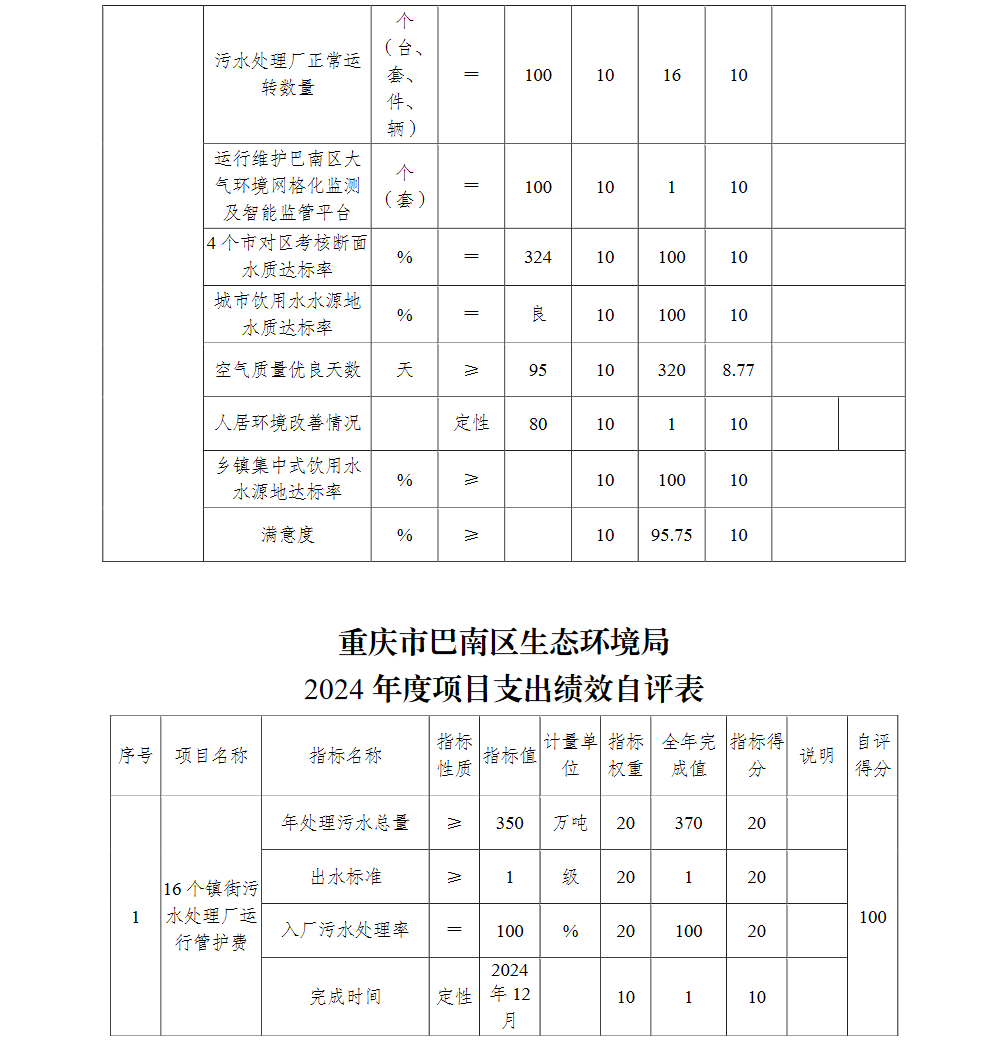 | | 污水处理厂正常运转数量 | 个（台、套、件、辆） | ＝ | 100 | 10 | 16 | 10 | |
|---|---|---|---|---|---|---|---|---|
| | 运行维护巴南区大气环境网格化监测及智能监管平台 | 个（套） | ＝ | 100 | 10 | 1 | 10 | |
| | 4个市对区考核断面水质达标率 | % | ＝ | 324 | 10 | 100 | 10 | |
| | 城市饮用水水源地水质达标率 | % | ＝ | 良 | 10 | 100 | 10 | |
| | 空气质量优良天数 | 天 | ≥ | 95 | 10 | 320 | 8.77 | |
| | 人居环境改善情况 | | 定性 | 80 | 10 | 1 | 10 | |
| | 乡镇集中式饮用水水源地达标率 | % | ≥ | | 10 | 100 | 10 | |
| | 满意度 | % | ≥ | | 10 | 95.75 | 10 | |

重庆市巴南区生态环境局
2024年度项目支出绩效自评表

| 序号 | 项目名称 | 指标名称 | 指标性质 | 指标值 | 计量单位 | 指标权重 | 全年完成值 | 指标得分 | 说明 | 自评得分 |
|---|---|---|---|---|---|---|---|---|---|---|
| 1 | 16个镇街污水处理厂运行管护费 | 年处理污水总量 | ≥ | 350 | 万吨 | 20 | 370 | 20 | | 100 |
| | | 出水标准 | ≥ | 1 | 级 | 20 | 1 | 20 | | |
| | | 入厂污水处理率 | ＝ | 100 | % | 20 | 100 | 20 | | |
| | | 完成时间 | 定性 | 2024年12月 | | 10 | 1 | 10 | | |